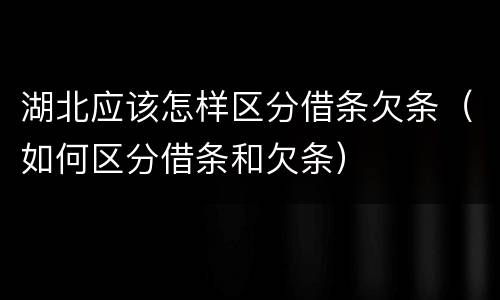 湖北应该怎样区分借条欠条（如何区分借条和欠条）